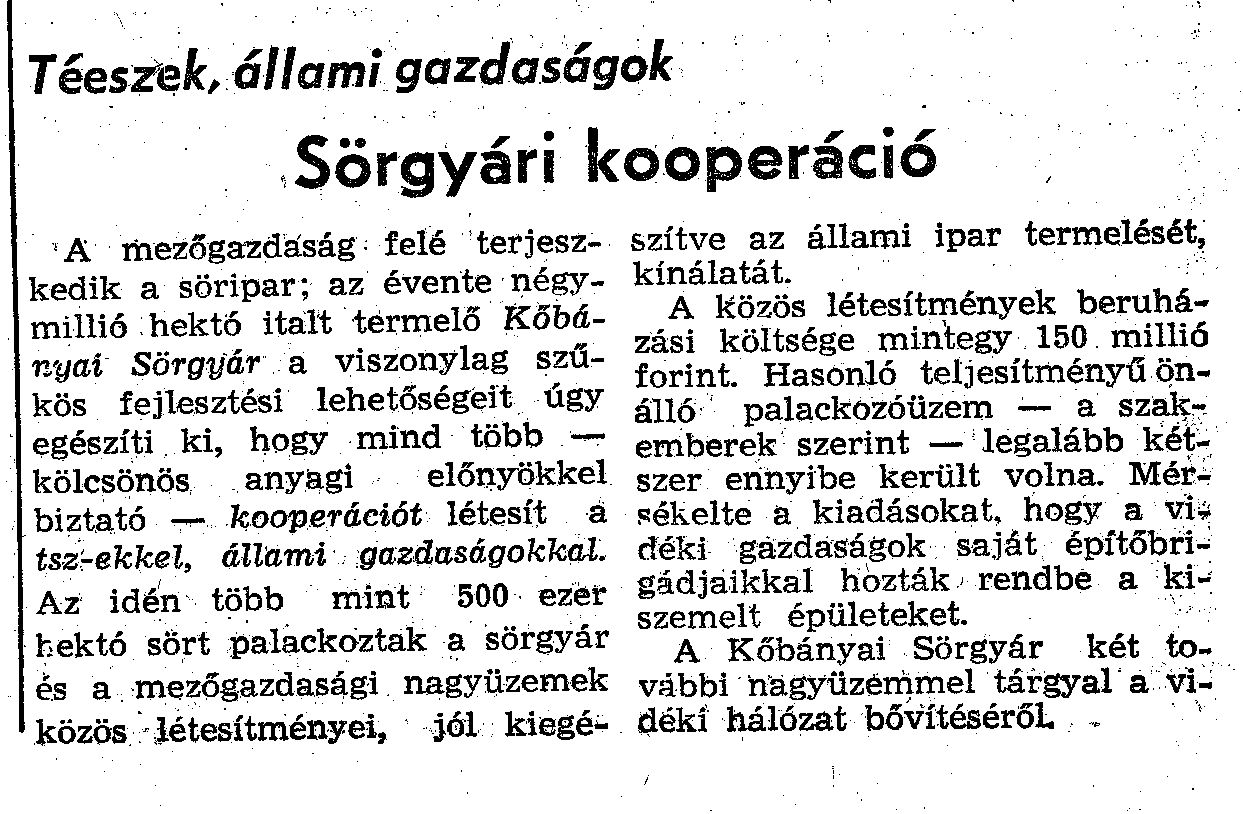 Téeszek, állami gazdaságok

Sörgyári kooperáció

A mezőgazdaság felé terjeszkedik a söripar; az évente négymillió hektó italt termelő Kőbányai Sörgyár a viszonylag szűkös fejlesztési lehetőségeit úgy egészíti ki, hogy mind több — kölcsönös anyagi előnyökkel biztató — kooperációt létesít a tsz-ekkel, állami gazdaságokkal. Az idén több mint 500 ezer hektó sört palackoztak a sörgyár és a mezőgazdasági nagyüzemek közös létesítményei, jól kiegészítve az állami ipar termelését, kínálatát.

A közös létesítmények beruházási költsége mintegy 150 millió forint. Hasonló teljesítményű önálló palackozóüzem — a szakemberek szerint — legalább kétszer ennyibe került volna. Mérsékelte a kiadásokat, hogy a vidéki gazdaságok saját építőbrigádjaikkal hozták rendbe a kiszemelt épületeket.

A Kőbányai Sörgyár két további nagyüzemmel tárgyal a vidéki hálózat bővítéséről.